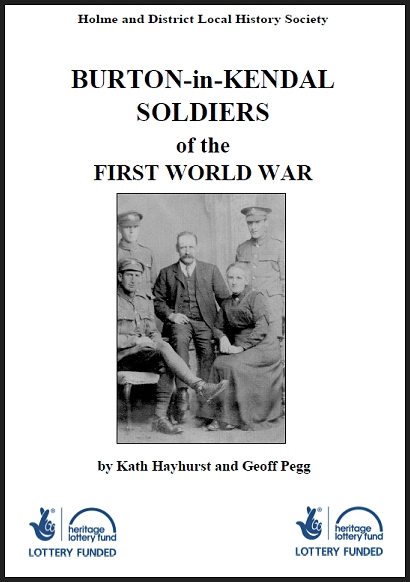 Holme and District Local History Society

BURTON-in-KENDAL
SOLDIERS
of the
FIRST WORLD WAR

by Kath Hayhurst and Geoff Pegg

heritage lottery fund
LOTTERY FUNDED

heritage lottery fund
LOTTERY FUNDED